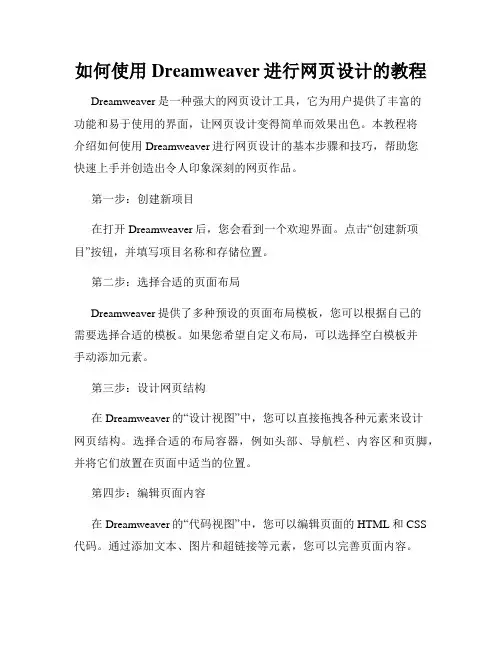 如何使用 Dreamweaver 进行网页设计的教程

Dreamweaver 是一种强大的网页设计工具，它为用户提供了丰富的功能和易于使用的界面，让网页设计变得简单而效果出色。本教程将介绍如何使用 Dreamweaver 进行网页设计的基本步骤和技巧，帮助您快速上手并创造出令人印象深刻的网页作品。

第一步：创建新项目

在打开 Dreamweaver 后，您会看到一个欢迎界面。点击“创建新项目”按钮，并填写项目名称和存储位置。

第二步：选择合适的页面布局

Dreamweaver 提供了多种预设的页面布局模板，您可以根据自己的需要选择合适的模板。如果您希望自定义布局，可以选择空白模板并手动添加元素。

第三步：设计网页结构

在 Dreamweaver 的“设计视图”中，您可以直接拖拽各种元素来设计网页结构。选择合适的布局容器，例如头部、导航栏、内容区和页脚，并将它们放置在页面中适当的位置。

第四步：编辑页面内容

在 Dreamweaver 的“代码视图”中，您可以编辑页面的 HTML 和 CSS 代码。通过添加文本、图片和超链接等元素，您可以完善页面内容。